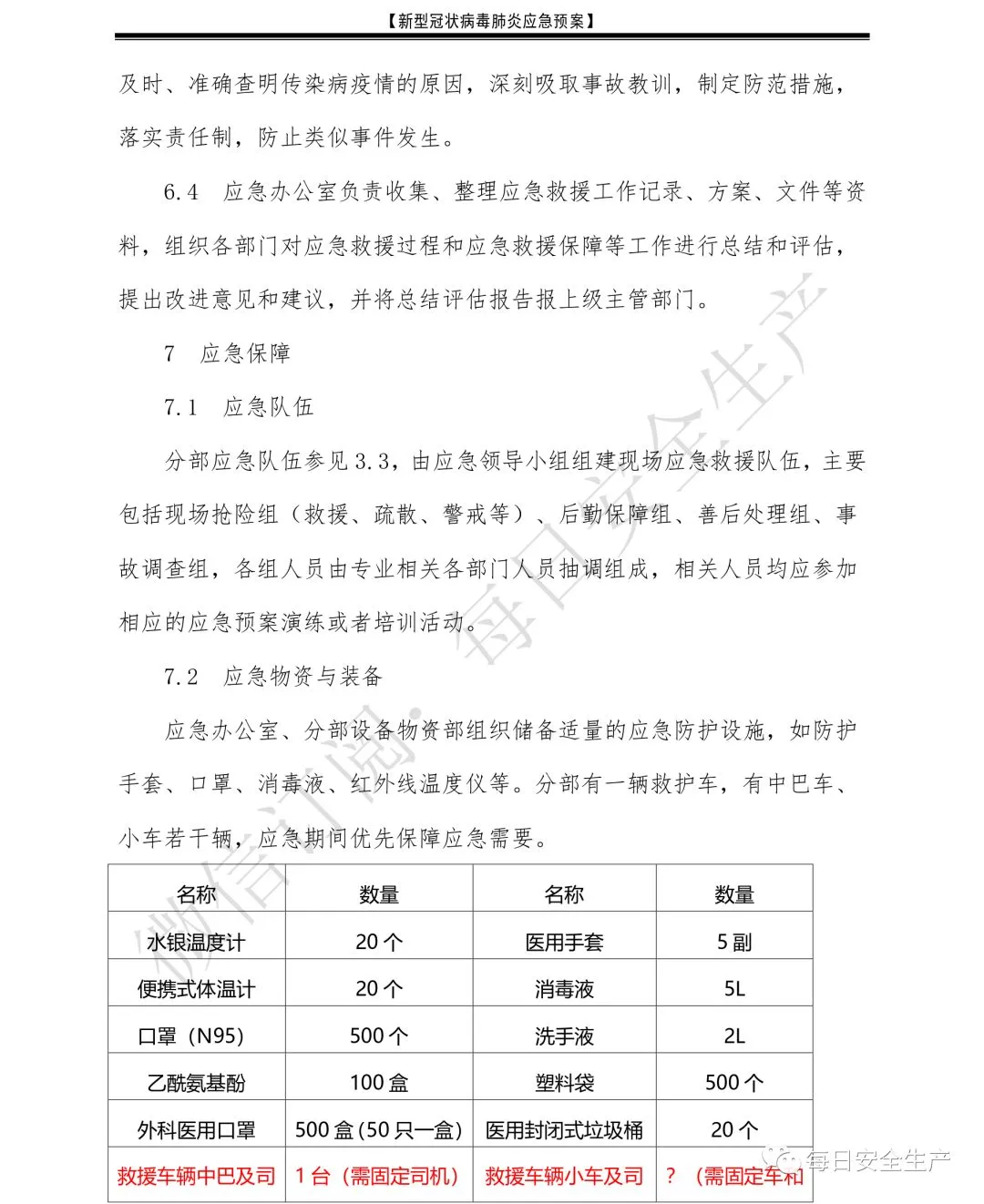 【新型冠状病毒肺炎应急预案】

及时、准确查明传染病疫情的原因，深刻吸取事故教训，制定防范措施，落实责任制，防止类似事件发生。

6.4 应急办公室负责收集、整理应急救援工作记录、方案、文件等资料，组织各部门对应急救援过程和应急救援保障等工作进行总结和评估，提出改进意见和建议，并将总结评估报告报上级主管部门。

7 应急保障

7.1 应急队伍

分部应急队伍参见3.3，由应急领导小组组建现场应急救援队伍，主要包括现场抢险组（救援、疏散、警戒等）、后勤保障组、善后处理组、事故调查组，各组人员由专业相关各部门人员抽调组成，相关人员均应参加相应的应急预案演练或者培训活动。

7.2 应急物资与装备

应急办公室、分部设备物资部组织储备适量的应急防护设施，如防护手套、口罩、消毒液、红外线温度仪等。分部有一辆救护车，有中巴车、小车若干辆，应急期间优先保障应急需要。

| 名称 | 数量 | 名称 | 数量 |
|---|---|---|---|
| 水银温度计 | 20个 | 医用手套 | 5副 |
| 便携式体温计 | 20个 | 消毒液 | 5L |
| 口罩（N95） | 500个 | 洗手液 | 2L |
| 乙酰氨基酚 | 100盒 | 塑料袋 | 500个 |
| 外科医用口罩 | 500盒(50只一盒) | 医用封闭式垃圾桶 | 20个 |
| 救援车辆中巴及司 | 1台（需固定司机） | 救援车辆小车及司 | ？（需固定车和 |

微信订阅·每日安全生产

每日安全生产